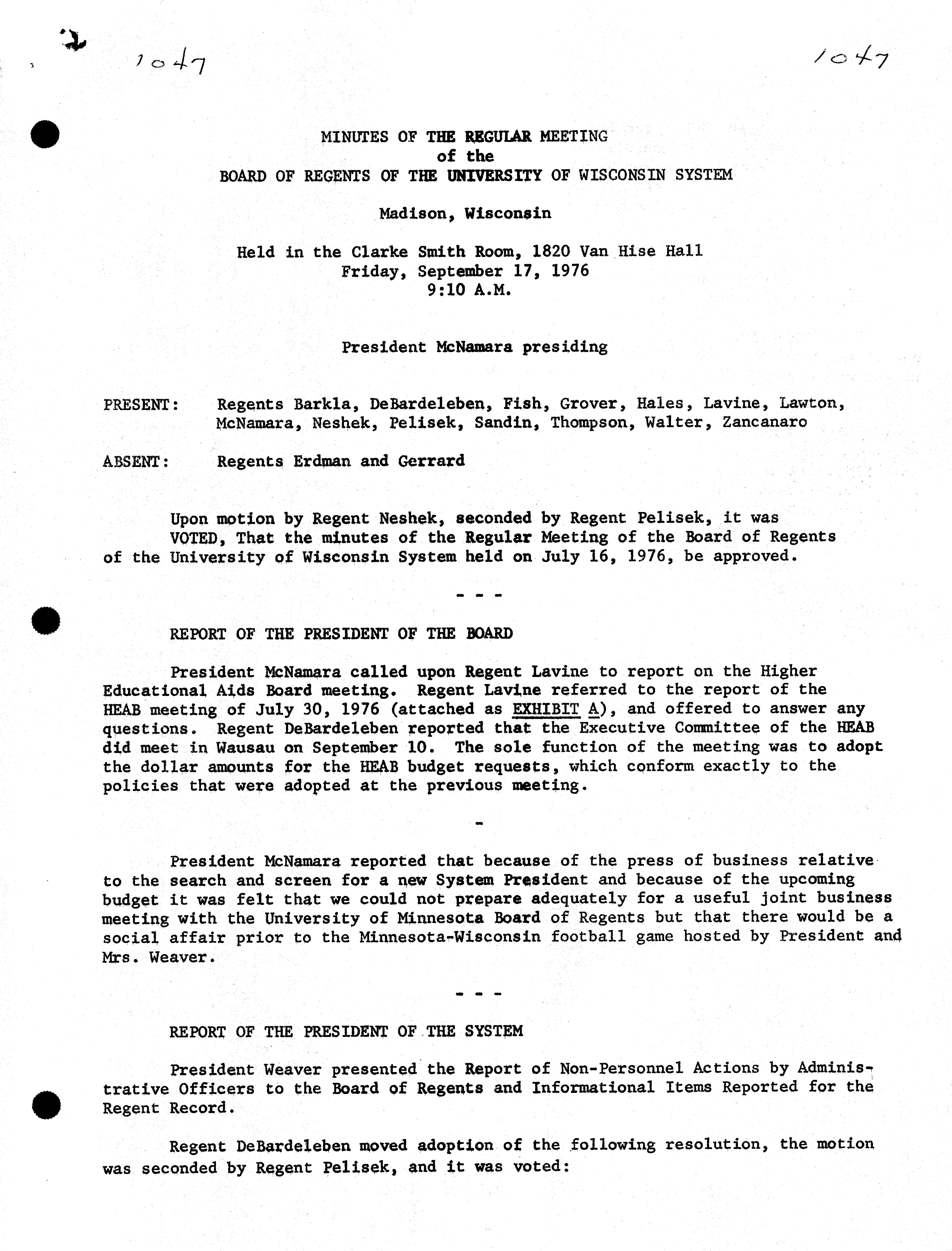 1047

1047

MINUTES OF THE REGULAR MEETING
of the
BOARD OF REGENTS OF THE UNIVERSITY OF WISCONSIN SYSTEM

Madison, Wisconsin

Held in the Clarke Smith Room, 1820 Van Hise Hall
Friday, September 17, 1976
9:10 A.M.

President McNamara presiding

PRESENT: Regents Barkla, DeBardeleben, Fish, Grover, Hales, Lavine, Lawton, McNamara, Neshek, Pelisek, Sandin, Thompson, Walter, Zancanaro

ABSENT: Regents Erdman and Gerrard

Upon motion by Regent Neshek, seconded by Regent Pelisek, it was VOTED, That the minutes of the Regular Meeting of the Board of Regents of the University of Wisconsin System held on July 16, 1976, be approved.

- - -

REPORT OF THE PRESIDENT OF THE BOARD

President McNamara called upon Regent Lavine to report on the Higher Educational Aids Board meeting. Regent Lavine referred to the report of the HEAB meeting of July 30, 1976 (attached as EXHIBIT A), and offered to answer any questions. Regent DeBardeleben reported that the Executive Committee of the HEAB did meet in Wausau on September 10. The sole function of the meeting was to adopt the dollar amounts for the HEAB budget requests, which conform exactly to the policies that were adopted at the previous meeting.

-

President McNamara reported that because of the press of business relative to the search and screen for a new System President and because of the upcoming budget it was felt that we could not prepare adequately for a useful joint business meeting with the University of Minnesota Board of Regents but that there would be a social affair prior to the Minnesota-Wisconsin football game hosted by President and Mrs. Weaver.

- - -

REPORT OF THE PRESIDENT OF THE SYSTEM

President Weaver presented the Report of Non-Personnel Actions by Administrative Officers to the Board of Regents and Informational Items Reported for the Regent Record.

Regent DeBardeleben moved adoption of the following resolution, the motion was seconded by Regent Pelisek, and it was voted: